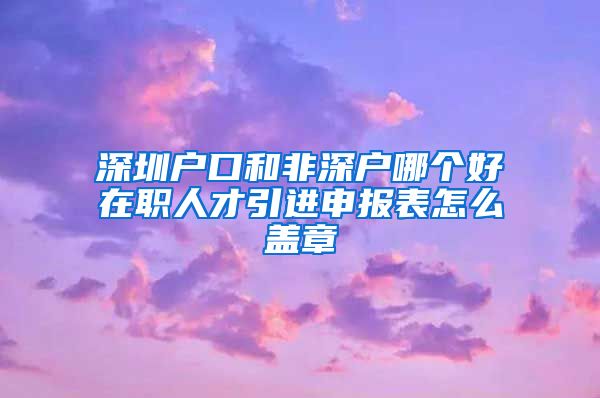 深圳户口和非深户哪个好在职人才引进申报表怎么盖章